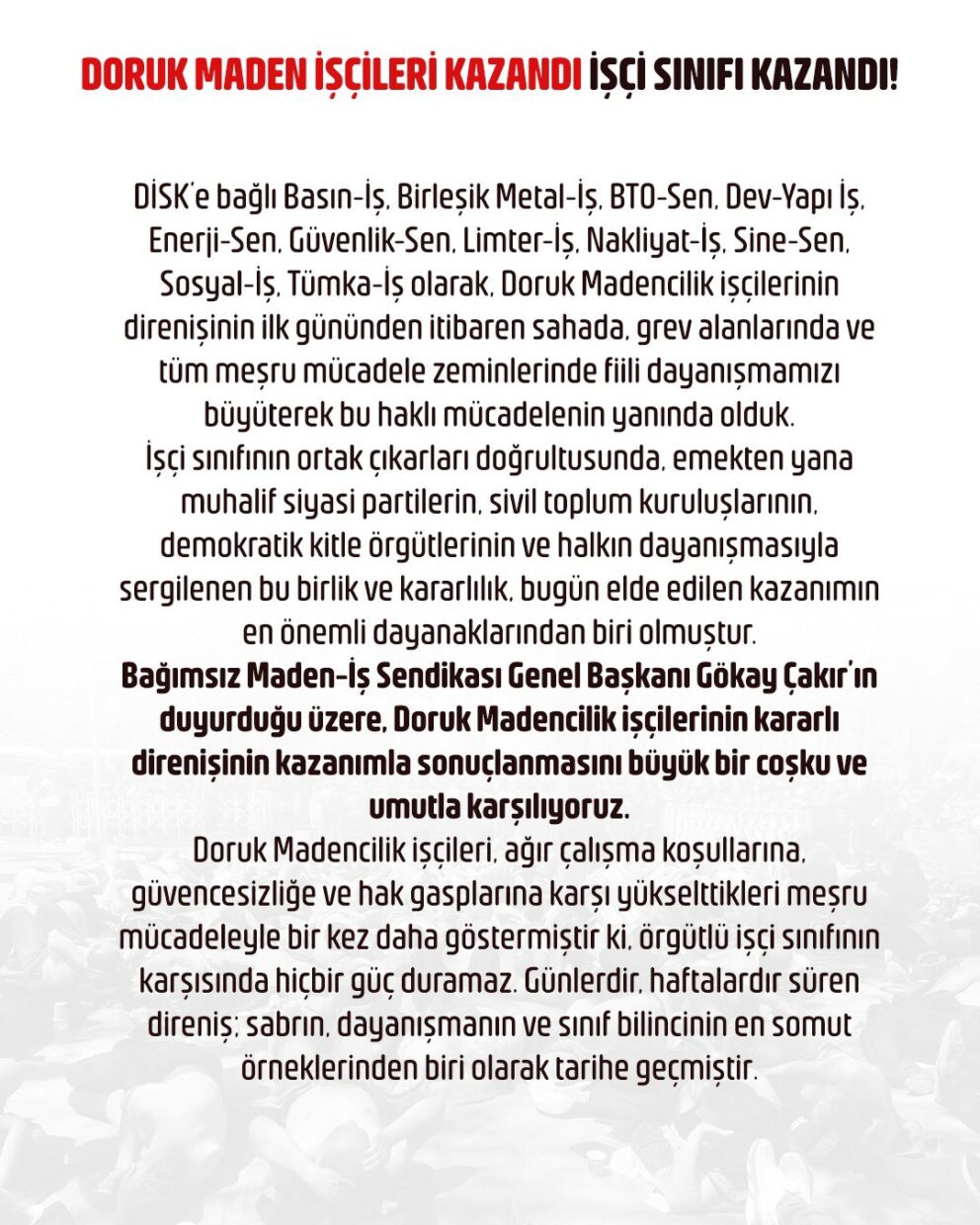 DORUK MADEN İŞÇİLERİ KAZANDI İŞÇİ SINIFI KAZANDI!

DİSK'e bağlı Basın-İş, Birleşik Metal-İş, BTO-Sen, Dev-Yapı İş, Enerji-Sen, Güvenlik-Sen, Limter-İş, Nakliyat-İş, Sine-Sen, Sosyal-İş, Tümka-İş olarak, Doruk Madencilik işçilerinin direnişinin ilk gününden itibaren sahada, grev alanlarında ve tüm meşru mücadele zeminlerinde fiili dayanışmamızı büyüterek bu haklı mücadelenin yanında olduk.
İşçi sınıfının ortak çıkarları doğrultusunda, emekten yana muhalif siyasi partilerin, sivil toplum kuruluşlarının, demokratik kitle örgütlerinin ve halkın dayanışmasıyla sergilenen bu birlik ve kararlılık, bugün elde edilen kazanımın en önemli dayanaklarından biri olmuştur.
Bağımsız Maden-İş Sendikası Genel Başkanı Gökay Çakır'ın duyurduğu üzere, Doruk Madencilik işçilerinin kararlı direnişinin kazanımla sonuçlanmasını büyük bir coşku ve umutla karşılıyoruz.
Doruk Madencilik işçileri, ağır çalışma koşullarına, güvencesizliğe ve hak gasplarına karşı yükselttikleri meşru mücadeleyle bir kez daha göstermiştir ki, örgütlü işçi sınıfının karşısında hiçbir güç duramaz. Günlerdir, haftalardır süren direniş; sabrın, dayanışmanın ve sınıf bilincinin en somut örneklerinden biri olarak tarihe geçmiştir.